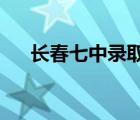 长春七中录取